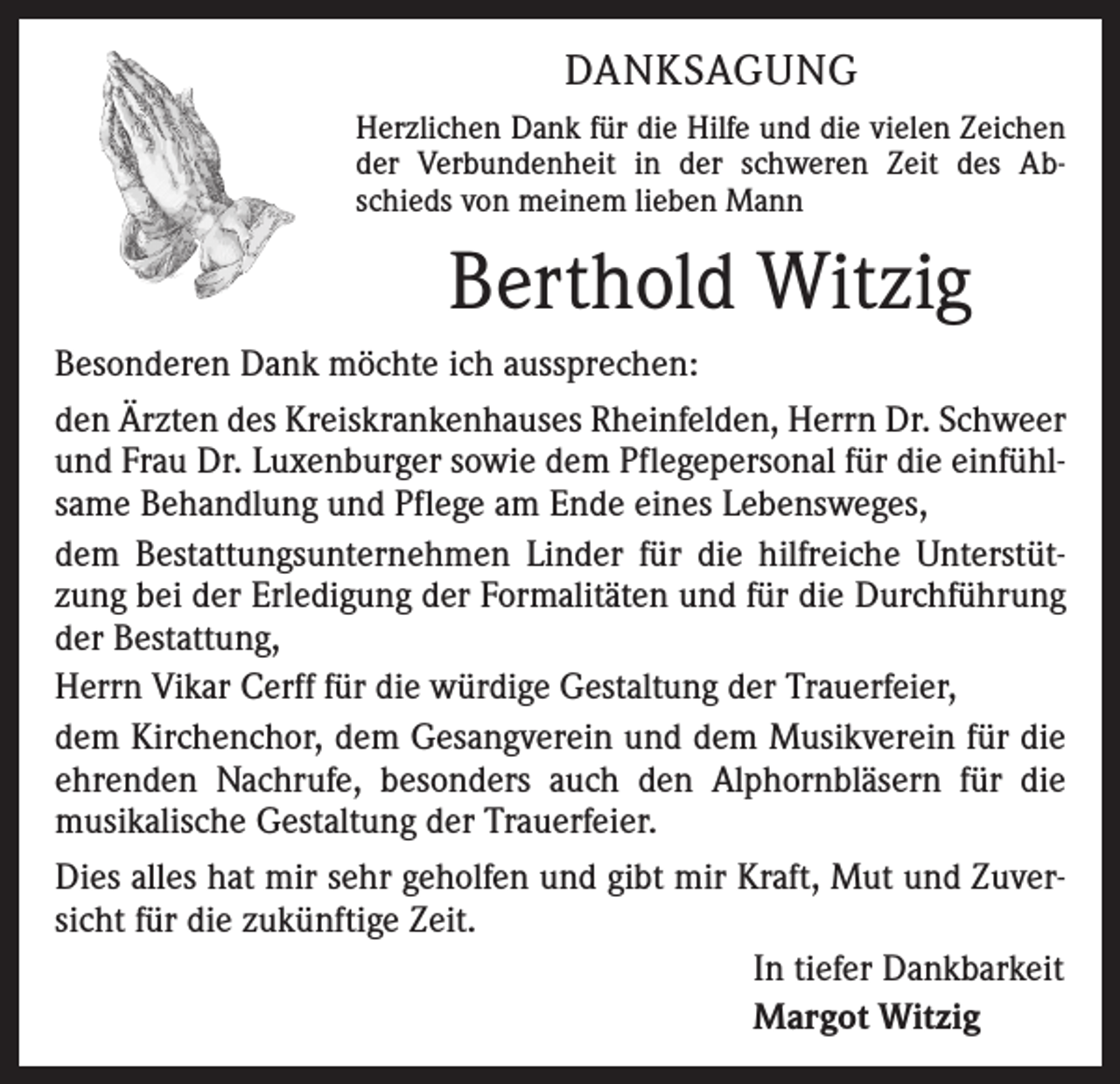 DANKSAGUNG

Herzlichen Dank für die Hilfe und die vielen Zeichen der Verbundenheit in der schweren Zeit des Abschieds von meinem lieben Mann

Berthold Witzig

Besonderen Dank möchte ich aussprechen:

den Ärzten des Kreiskrankenhauses Rheinfelden, Herrn Dr. Schweer und Frau Dr. Luxenburger sowie dem Pflegepersonal für die einfühlsame Behandlung und Pflege am Ende eines Lebensweges,

dem Bestattungsunternehmen Linder für die hilfreiche Unterstützung bei der Erledigung der Formalitäten und für die Durchführung der Bestattung,

Herrn Vikar Cerff für die würdige Gestaltung der Trauerfeier,

dem Kirchenchor, dem Gesangverein und dem Musikverein für die ehrenden Nachrufe, besonders auch den Alphornbläsern für die musikalische Gestaltung der Trauerfeier.

Dies alles hat mir sehr geholfen und gibt mir Kraft, Mut und Zuversicht für die zukünftige Zeit.

In tiefer Dankbarkeit
Margot Witzig